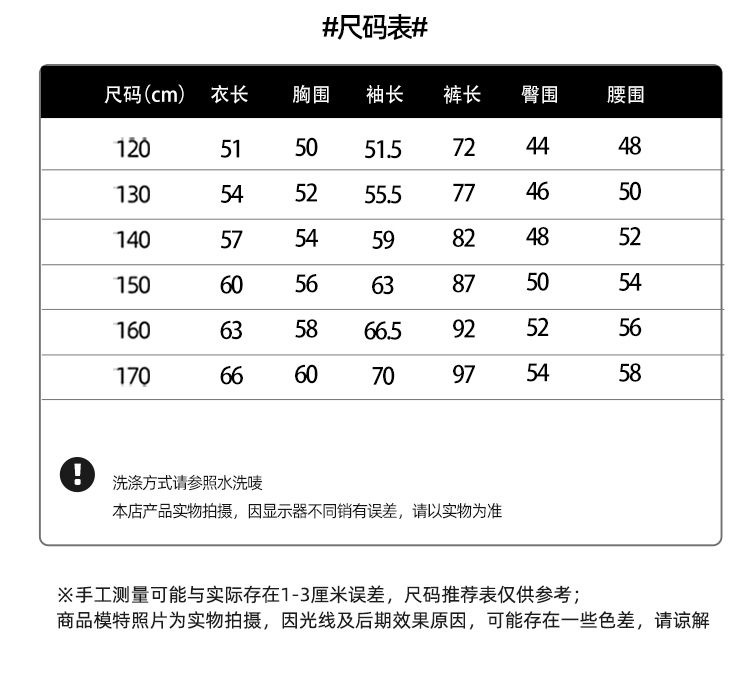 #尺码表#

| 尺码(cm) | 衣长 | 胸围 | 袖长 | 裤长 | 臀围 | 腰围 |
|---|---|---|---|---|---|---|
| 120 | 51 | 50 | 51.5 | 72 | 44 | 48 |
| 130 | 54 | 52 | 55.5 | 77 | 46 | 50 |
| 140 | 57 | 54 | 59 | 82 | 48 | 52 |
| 150 | 60 | 56 | 63 | 87 | 50 | 54 |
| 160 | 63 | 58 | 66.5 | 92 | 52 | 56 |
| 170 | 66 | 60 | 70 | 97 | 54 | 58 |

洗涤方式请参照水洗唛
本店产品实物拍摄，因显示器不同销有误差，请以实物为准

※手工测量可能与实际存在1-3厘米误差，尺码推荐表仅供参考；
商品模特照片为实物拍摄，因光线及后期效果原因，可能存在一些色差，请谅解